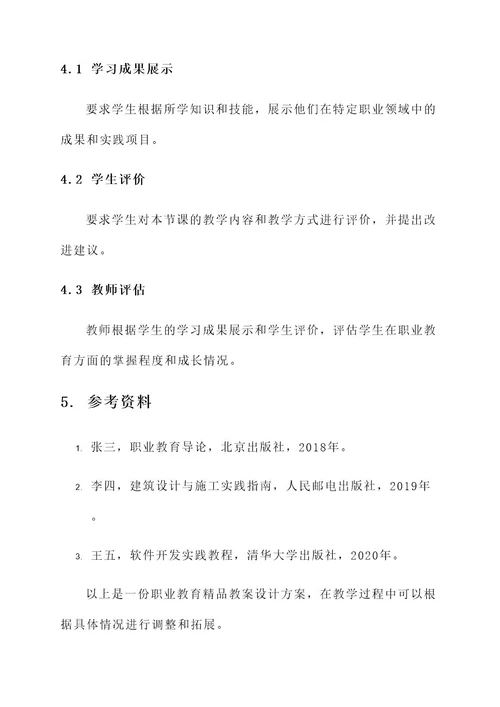 4.1 学习成果展示

要求学生根据所学知识和技能，展示他们在特定职业领域中的成果和实践项目。

4.2 学生评价

要求学生对本节课的教学内容和教学方式进行评价，并提出改进建议。

4.3 教师评估

教师根据学生的学习成果展示和学生评价，评估学生在职业教育方面的掌握程度和成长情况。

5. 参考资料

1. 张三，职业教育导论，北京出版社，2018年。

2. 李四，建筑设计与施工实践指南，人民邮电出版社，2019年。

3. 王五，软件开发实践教程，清华大学出版社，2020年。

以上是一份职业教育精品教案设计方案，在教学过程中可以根据具体情况进行调整和拓展。